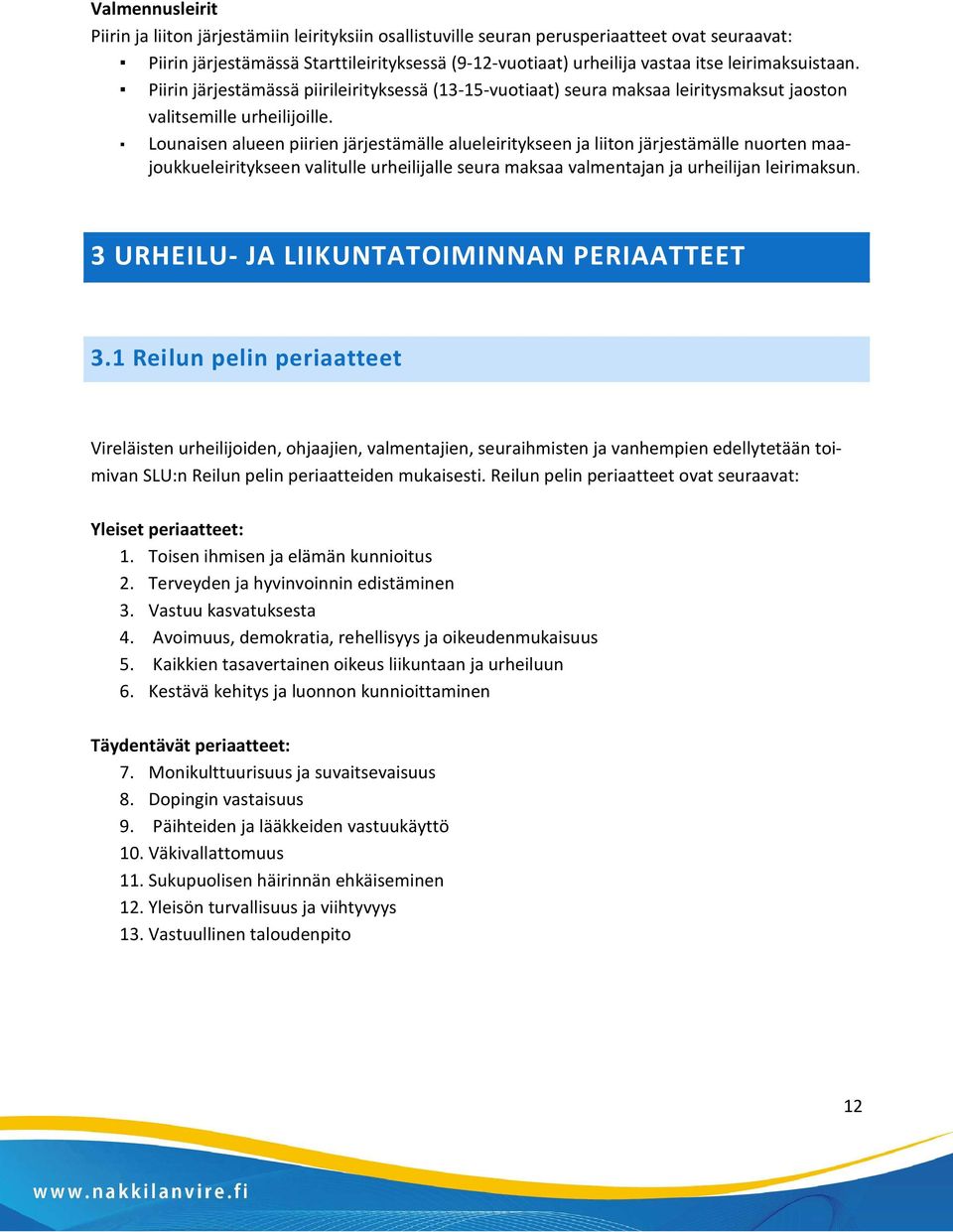 **Valmennusleirit**
Piirin ja liiton järjestämiin leirityksiin osallistuville seuran perusperiaatteet ovat seuraavat:
▪ Piirin järjestämässä Starttileirityksessä (9-12-vuotiaat) urheilija vastaa itse leirimaksuistaan.
▪ Piirin järjestämässä piirileirityksessä (13-15-vuotiaat) seura maksaa leiritysmaksut jaoston valitsemille urheilijoille.
▪ Lounaisen alueen piirien järjestämälle alueleiritykseen ja liiton järjestämälle nuorten maajoukkueleiritykseen valitulle urheilijalle seura maksaa valmentajan ja urheilijan leirimaksun.

3 URHEILU- JA LIIKUNTATOIMINNAN PERIAATTEET

3.1 Reilun pelin periaatteet

Vireläisten urheilijoiden, ohjaajien, valmentajien, seuraihmisten ja vanhempien edellytetään toimivan SLU:n Reilun pelin periaatteiden mukaisesti. Reilun pelin periaatteet ovat seuraavat:

**Yleiset periaatteet:**
1. Toisen ihmisen ja elämän kunnioitus
2. Terveyden ja hyvinvoinnin edistäminen
3. Vastuu kasvatuksesta
4. Avoimuus, demokratia, rehellisyys ja oikeudenmukaisuus
5. Kaikkien tasavertainen oikeus liikuntaan ja urheiluun
6. Kestävä kehitys ja luonnon kunnioittaminen

**Täydentävät periaatteet:**
7. Monikulttuurisuus ja suvaitsevaisuus
8. Dopingin vastaisuus
9. Päihteiden ja lääkkeiden vastuukäyttö
10. Väkivallattomuus
11. Sukupuolisen häirinnän ehkäiseminen
12. Yleisön turvallisuus ja viihtyvyys
13. Vastuullinen taloudenpito

12

www.nakkilanvire.fi